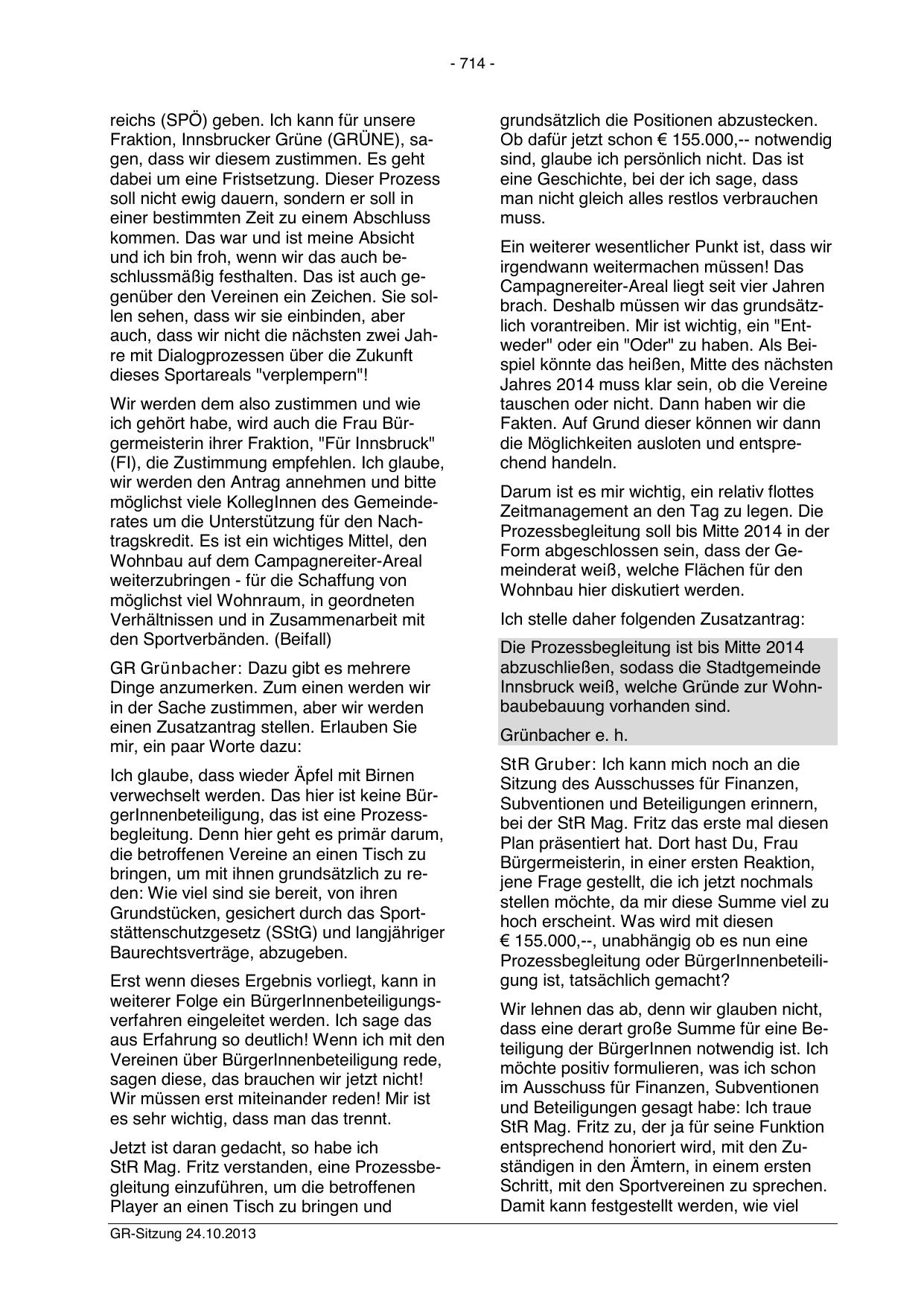 - 714 -

reichs (SPÖ) geben. Ich kann für unsere Fraktion, Innsbrucker Grüne (GRÜNE), sagen, dass wir diesem zustimmen. Es geht dabei um eine Fristsetzung. Dieser Prozess soll nicht ewig dauern, sondern er soll in einer bestimmten Zeit zu einem Abschluss kommen. Das war und ist meine Absicht und ich bin froh, wenn wir das auch beschlussmäßig festhalten. Das ist auch gegenüber den Vereinen ein Zeichen. Sie sollen sehen, dass wir sie einbinden, aber auch, dass wir nicht die nächsten zwei Jahre mit Dialogprozessen über die Zukunft dieses Sportareals "verplempern"!

Wir werden dem also zustimmen und wie ich gehört habe, wird auch die Frau Bürgermeisterin ihrer Fraktion, "Für Innsbruck" (FI), die Zustimmung empfehlen. Ich glaube, wir werden den Antrag annehmen und bitte möglichst viele KollegInnen des Gemeinderates um die Unterstützung für den Nachtragskredit. Es ist ein wichtiges Mittel, den Wohnbau auf dem Campagnereiter-Areal weiterzubringen - für die Schaffung von möglichst viel Wohnraum, in geordneten Verhältnissen und in Zusammenarbeit mit den Sportverbänden. (Beifall)

GR Grünbacher: Dazu gibt es mehrere Dinge anzumerken. Zum einen werden wir in der Sache zustimmen, aber wir werden einen Zusatzantrag stellen. Erlauben Sie mir, ein paar Worte dazu:

Ich glaube, dass wieder Äpfel mit Birnen verwechselt werden. Das hier ist keine BürgerInnenbeteiligung, das ist eine Prozessbegleitung. Denn hier geht es primär darum, die betroffenen Vereine an einen Tisch zu bringen, um mit ihnen grundsätzlich zu reden: Wie viel sind sie bereit, von ihren Grundstücken, gesichert durch das Sportstättenschutzgesetz (SStG) und langjähriger Baurechtsverträge, abzugeben.

Erst wenn dieses Ergebnis vorliegt, kann in weiterer Folge ein BürgerInnenbeteiligungsverfahren eingeleitet werden. Ich sage das aus Erfahrung so deutlich! Wenn ich mit den Vereinen über BürgerInnenbeteiligung rede, sagen diese, das brauchen wir jetzt nicht! Wir müssen erst miteinander reden! Mir ist es sehr wichtig, dass man das trennt.

Jetzt ist daran gedacht, so habe ich StR Mag. Fritz verstanden, eine Prozessbegleitung einzuführen, um die betroffenen Player an einen Tisch zu bringen und

grundsätzlich die Positionen abzustecken. Ob dafür jetzt schon € 155.000,-- notwendig sind, glaube ich persönlich nicht. Das ist eine Geschichte, bei der ich sage, dass man nicht gleich alles restlos verbrauchen muss.

Ein weiterer wesentlicher Punkt ist, dass wir irgendwann weitermachen müssen! Das Campagnereiter-Areal liegt seit vier Jahren brach. Deshalb müssen wir das grundsätzlich vorantreiben. Mir ist wichtig, ein "Entweder" oder ein "Oder" zu haben. Als Beispiel könnte das heißen, Mitte des nächsten Jahres 2014 muss klar sein, ob die Vereine tauschen oder nicht. Dann haben wir die Fakten. Auf Grund dieser können wir dann die Möglichkeiten ausloten und entsprechend handeln.

Darum ist es mir wichtig, ein relativ flottes Zeitmanagement an den Tag zu legen. Die Prozessbegleitung soll bis Mitte 2014 in der Form abgeschlossen sein, dass der Gemeinderat weiß, welche Flächen für den Wohnbau hier diskutiert werden.

Ich stelle daher folgenden Zusatzantrag:

Die Prozessbegleitung ist bis Mitte 2014 abzuschließen, sodass die Stadtgemeinde Innsbruck weiß, welche Gründe zur Wohnbaubebauung vorhanden sind.

Grünbacher e. h.

StR Gruber: Ich kann mich noch an die Sitzung des Ausschusses für Finanzen, Subventionen und Beteiligungen erinnern, bei der StR Mag. Fritz das erste mal diesen Plan präsentiert hat. Dort hast Du, Frau Bürgermeisterin, in einer ersten Reaktion, jene Frage gestellt, die ich jetzt nochmals stellen möchte, da mir diese Summe viel zu hoch erscheint. Was wird mit diesen € 155.000,--, unabhängig ob es nun eine Prozessbegleitung oder BürgerInnenbeteiligung ist, tatsächlich gemacht?

Wir lehnen das ab, denn wir glauben nicht, dass eine derart große Summe für eine Beteiligung der BürgerInnen notwendig ist. Ich möchte positiv formulieren, was ich schon im Ausschuss für Finanzen, Subventionen und Beteiligungen gesagt habe: Ich traue StR Mag. Fritz zu, der ja für seine Funktion entsprechend honoriert wird, mit den Zuständigen in den Ämtern, in einem ersten Schritt, mit den Sportvereinen zu sprechen. Damit kann festgestellt werden, wie viel

GR-Sitzung 24.10.2013